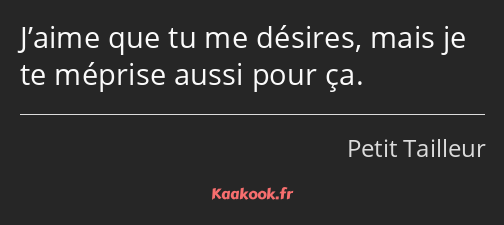 J’aime que tu me désires, mais je te méprise aussi pour ça.

Petit Tailleur

Kaakook.fr